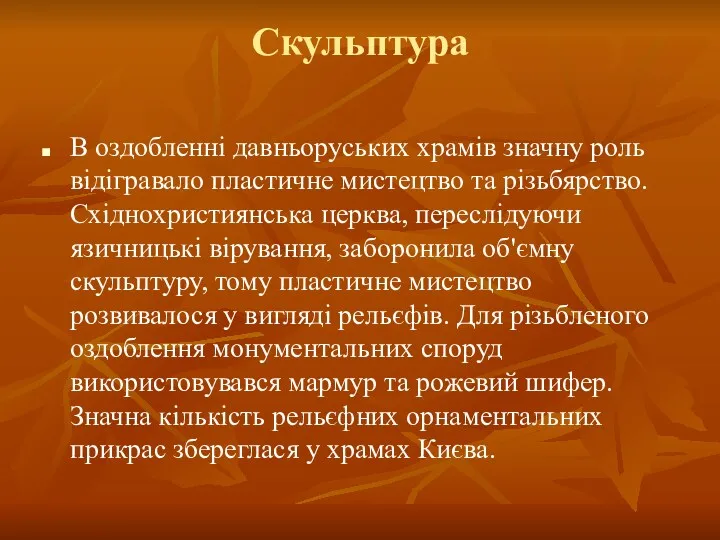 Скульптура

■ В оздобленні давньоруських храмів значну роль відігравало пластичне мистецтво та різьбярство. Східнохристиянська церква, переслідуючи язичницькі вірування, заборонила об'ємну скульптуру, тому пластичне мистецтво розвивалося у вигляді рельєфів. Для різьбленого оздоблення монументальних споруд використовувався мармур та рожевий шифер. Значна кількість рельєфних орнаментальних прикрас збереглася у храмах Києва.